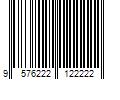 9 576222 122222